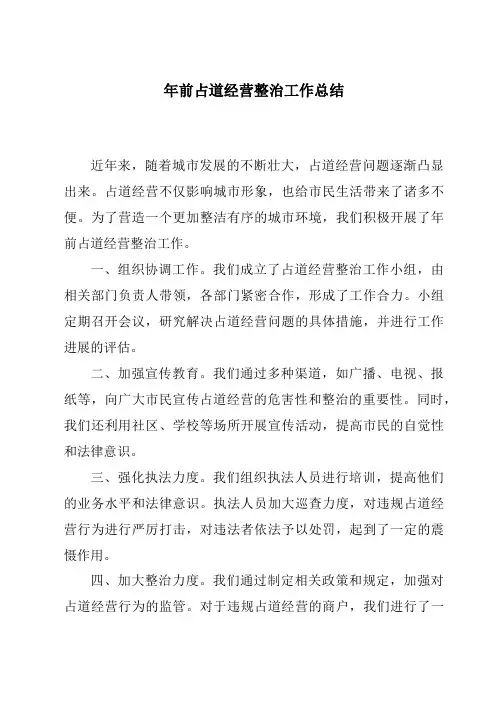 年前占道经营整治工作总结

近年来，随着城市发展的不断壮大，占道经营问题逐渐凸显出来。占道经营不仅影响城市形象，也给市民生活带来了诸多不便。为了营造一个更加整洁有序的城市环境，我们积极开展了年前占道经营整治工作。

一、组织协调工作。我们成立了占道经营整治工作小组，由相关部门负责人带领，各部门紧密合作，形成了工作合力。小组定期召开会议，研究解决占道经营问题的具体措施，并进行工作进展的评估。

二、加强宣传教育。我们通过多种渠道，如广播、电视、报纸等，向广大市民宣传占道经营的危害性和整治的重要性。同时，我们还利用社区、学校等场所开展宣传活动，提高市民的自觉性和法律意识。

三、强化执法力度。我们组织执法人员进行培训，提高他们的业务水平和法律意识。执法人员加大巡查力度，对违规占道经营行为进行严厉打击，对违法者依法予以处罚，起到了一定的震慑作用。

四、加大整治力度。我们通过制定相关政策和规定，加强对占道经营行为的监管。对于违规占道经营的商户，我们进行了一